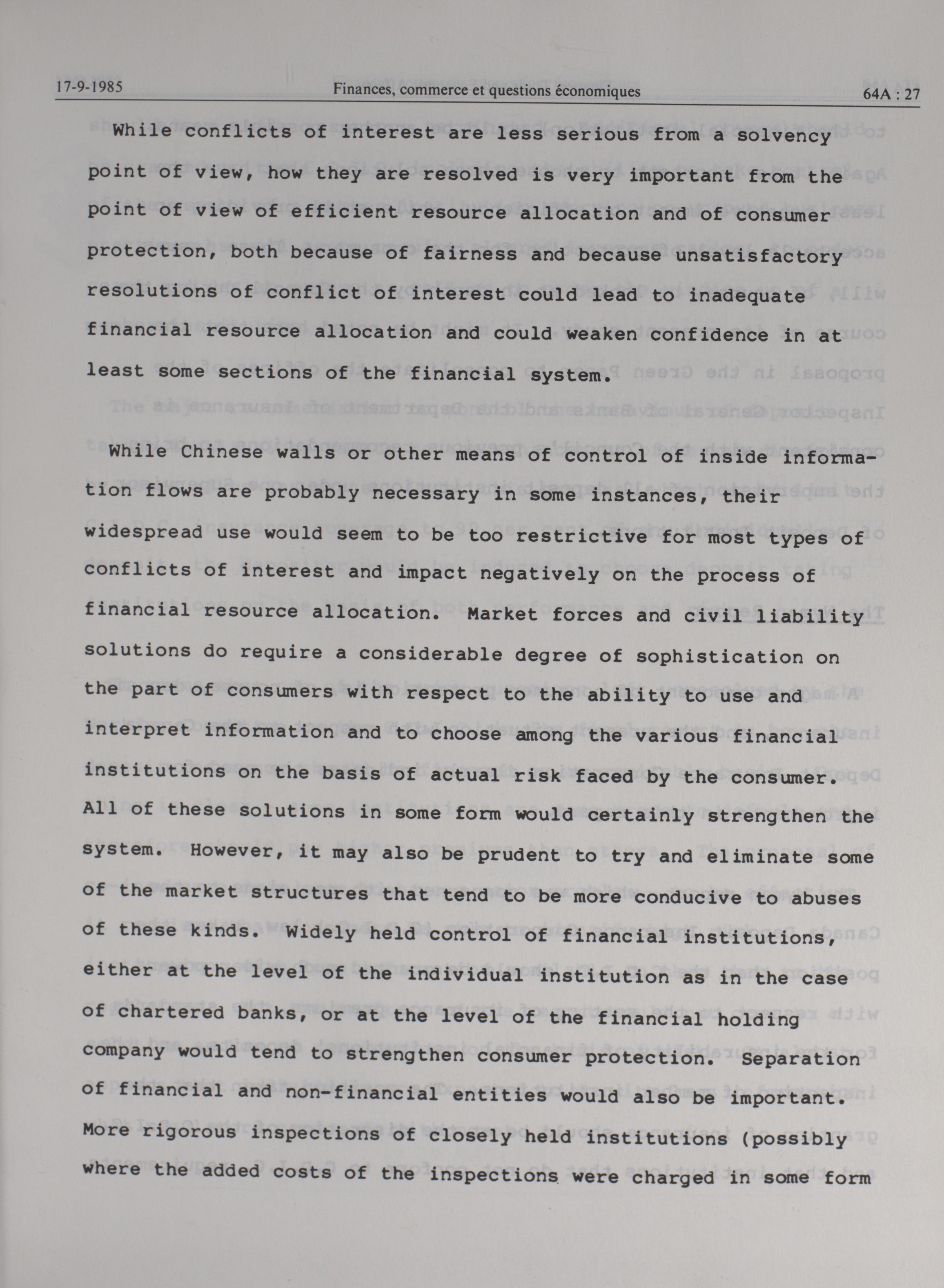 17-9-1985 Finances, commerce et questions économiques 64A : 27

While conflicts of interest are less serious from a solvency point of view, how they are resolved is very important from the point of view of efficient resource allocation and of consumer protection, both because of fairness and because unsatisfactory resolutions of conflict of interest could lead to inadequate financial resource allocation and could weaken confidence in at least some sections of the financial system.

While Chinese walls or other means of control of inside information flows are probably necessary in some instances, their widespread use would seem to be too restrictive for most types of conflicts of interest and impact negatively on the process of financial resource allocation. Market forces and civil liability solutions do require a considerable degree of sophistication on the part of consumers with respect to the ability to use and interpret information and to choose among the various financial institutions on the basis of actual risk faced by the consumer. All of these solutions in some form would certainly strengthen the system. However, it may also be prudent to try and eliminate some of the market structures that tend to be more conducive to abuses of these kinds. Widely held control of financial institutions, either at the level of the individual institution as in the case of chartered banks, or at the level of the financial holding company would tend to strengthen consumer protection. Separation of financial and non-financial entities would also be important. More rigorous inspections of closely held institutions (possibly where the added costs of the inspections were charged in some form